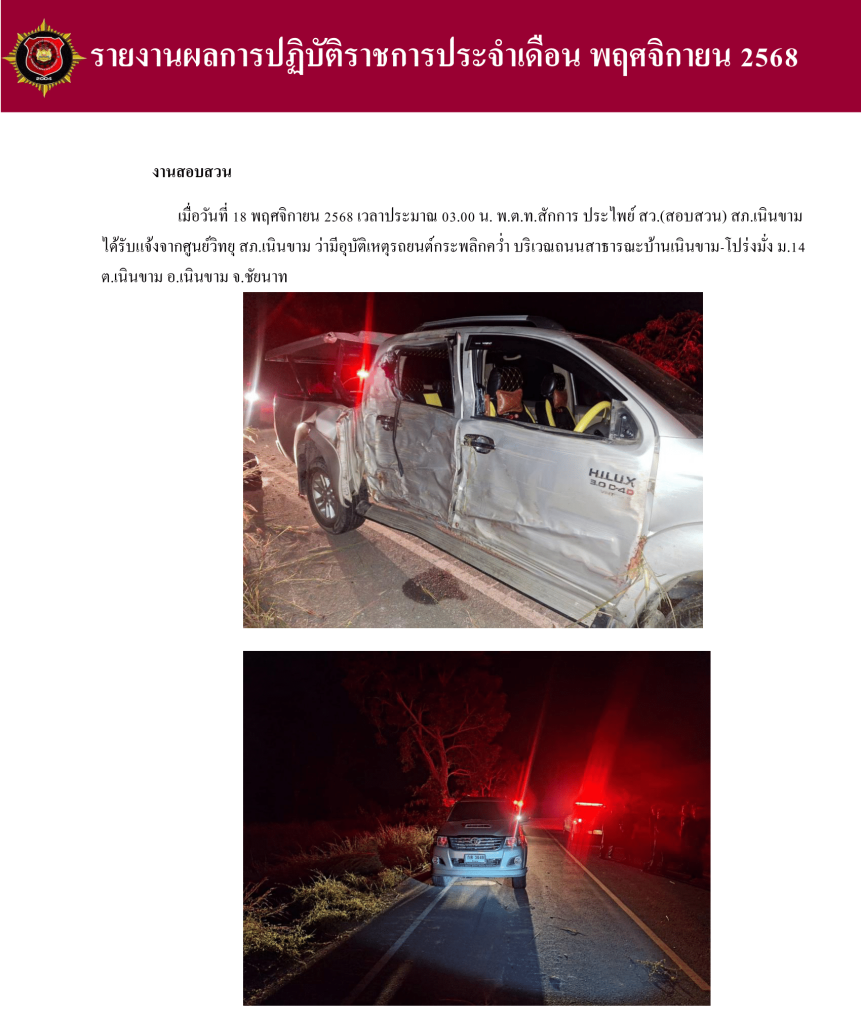 รายงานผลการปฏิบัติราชการประจำเดือน พฤศจิกายน 2568

งานสอบสวน

เมื่อวันที่ 18 พฤศจิกายน 2568 เวลาประมาณ 03.00 น. พ.ต.ท.สักการ ประไพย์ สว.(สอบสวน) สภ.เนินขาม ได้รับแจ้งจากศูนย์วิทยุ สภ.เนินขาม ว่ามีอุบัติเหตุรถยนต์กระพลิกคว่ำ บริเวณถนนสาธารณะบ้านเนินขาม-โปร่งมั่ง ม.14 ต.เนินขาม อ.เนินขาม จ.ชัยนาท

HILUX
3.0 D4D